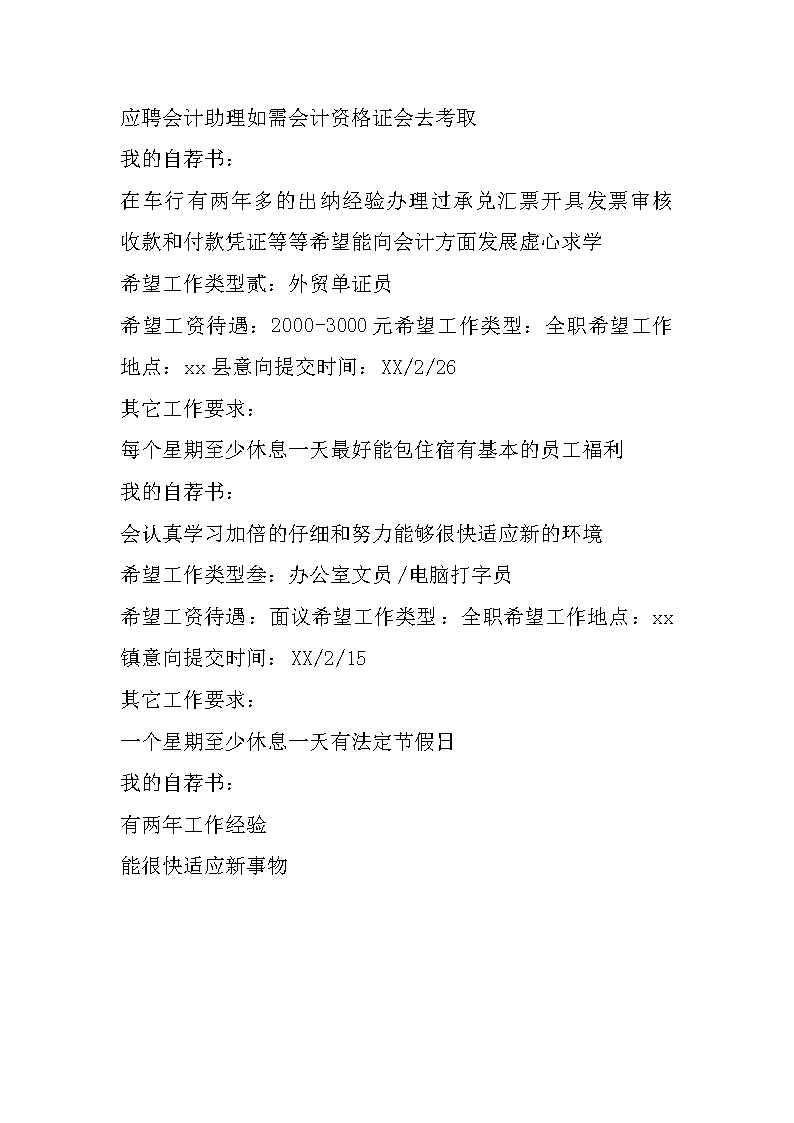 应聘会计助理如需会计资格证会去考取

我的自荐书：

在车行有两年多的出纳经验办理过承兑汇票开具发票审核收款和付款凭证等等希望能向会计方面发展虚心求学

希望工作类型贰：外贸单证员

希望工资待遇：2000-3000元希望工作类型：全职希望工作地点：xx县意向提交时间：XX/2/26

其它工作要求：

每个星期至少休息一天最好能包住宿有基本的员工福利

我的自荐书：

会认真学习加倍的仔细和努力能够很快适应新的环境

希望工作类型叁：办公室文员/电脑打字员

希望工资待遇：面议希望工作类型：全职希望工作地点：xx镇意向提交时间：XX/2/15

其它工作要求：

一个星期至少休息一天有法定节假日

我的自荐书：

有两年工作经验

能很快适应新事物